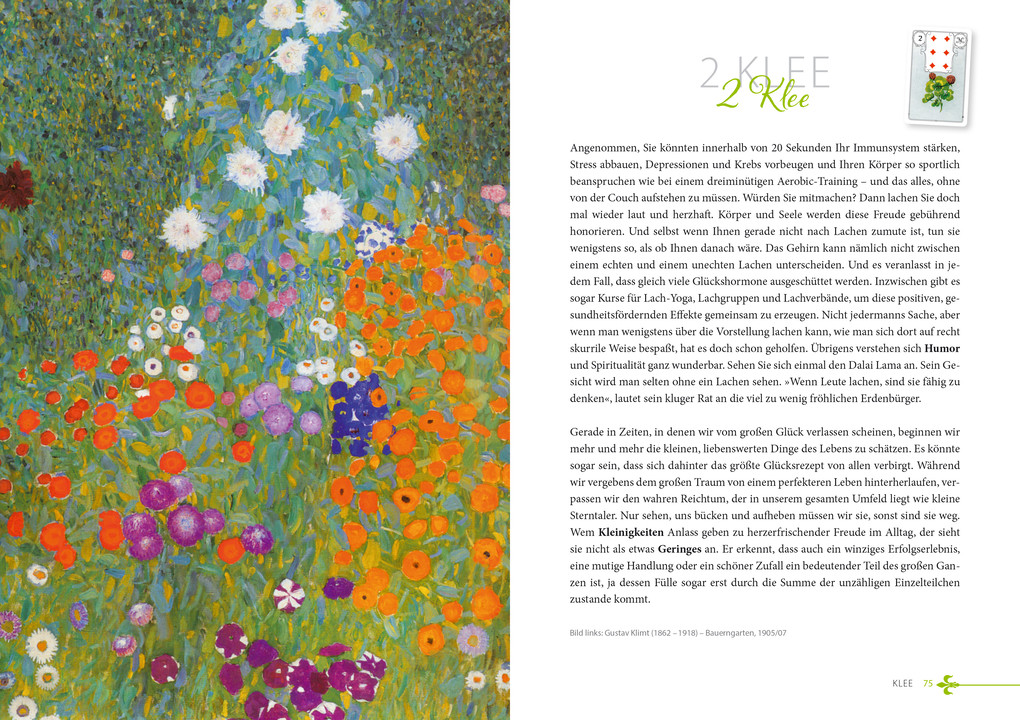 2 KLEE
2 Klee

Angenommen, Sie könnten innerhalb von 20 Sekunden Ihr Immunsystem stärken, Stress abbauen, Depressionen und Krebs vorbeugen und Ihren Körper so sportlich beanspruchen wie bei einem dreiminütigen Aerobic-Training – und das alles, ohne von der Couch aufstehen zu müssen. Würden Sie mitmachen? Dann lachen Sie doch mal wieder laut und herzhaft. Körper und Seele werden diese Freude gebührend honorieren. Und selbst wenn Ihnen gerade nicht nach Lachen zumute ist, tun sie wenigstens so, als ob Ihnen danach wäre. Das Gehirn kann nämlich nicht zwischen einem echten und einem unechten Lachen unterscheiden. Und es veranlasst in jedem Fall, dass gleich viele Glückshormone ausgeschüttet werden. Inzwischen gibt es sogar Kurse für Lach-Yoga, Lachgruppen und Lachverbände, um diese positiven, gesundheitsfördernden Effekte gemeinsam zu erzeugen. Nicht jedermanns Sache, aber wenn man wenigstens über die Vorstellung lachen kann, wie man sich dort auf recht skurrile Weise bespaßt, hat es doch schon geholfen. Übrigens verstehen sich Humor und Spiritualität ganz wunderbar. Sehen Sie sich einmal den Dalai Lama an. Sein Gesicht wird man selten ohne ein Lachen sehen. »Wenn Leute lachen, sind sie fähig zu denken«, lautet sein kluger Rat an die viel zu wenig fröhlichen Erdenbürger.

Gerade in Zeiten, in denen wir vom großen Glück verlassen scheinen, beginnen wir mehr und mehr die kleinen, liebenswerten Dinge des Lebens zu schätzen. Es könnte sogar sein, dass sich dahinter das größte Glücksrezept von allen verbirgt. Während wir vergebens dem großen Traum von einem perfekteren Leben hinterherlaufen, verpassen wir den wahren Reichtum, der in unserem gesamten Umfeld liegt wie kleine Sterntaler. Nur sehen, uns bücken und aufheben müssen wir sie, sonst sind sie weg. Wem Kleinigkeiten Anlass geben zu herzerfrischender Freude im Alltag, der sieht sie nicht als etwas Geringes an. Er erkennt, dass auch ein winziges Erfolgserlebnis, eine mutige Handlung oder ein schöner Zufall ein bedeutender Teil des großen Ganzen ist, ja dessen Fülle sogar erst durch die Summe der unzähligen Einzelteilchen zustande kommt.

Bild links: Gustav Klimt (1862 – 1918) – Bauerngarten, 1905/07

KLEE 75